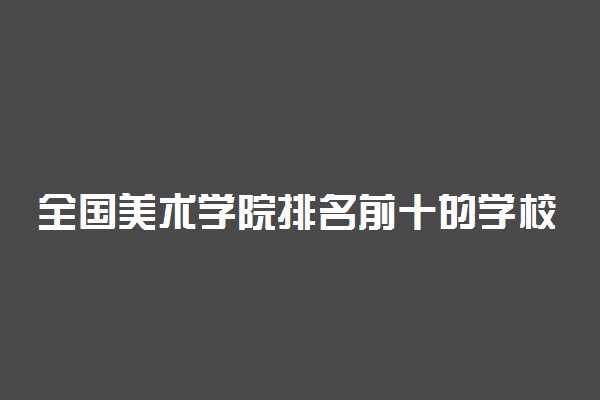 全国美术学院排名前十的学校